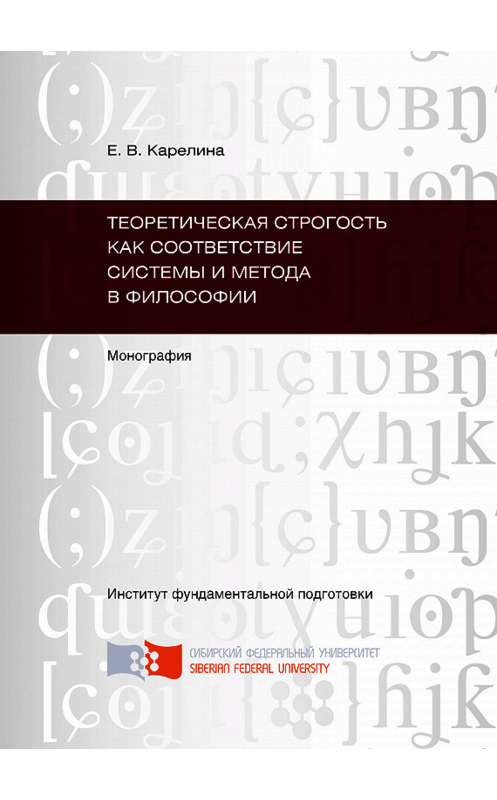 Е. В. Карелина

ТЕОРЕТИЧЕСКАЯ СТРОГОСТЬ КАК СООТВЕТСТВИЕ СИСТЕМЫ И МЕТОДА В ФИЛОСОФИИ

Монография

Институт фундаментальной подготовки

СИБИРСКИЙ ФЕДЕРАЛЬНЫЙ УНИВЕРСИТЕТ
SIBERIAN FEDERAL UNIVERSITY